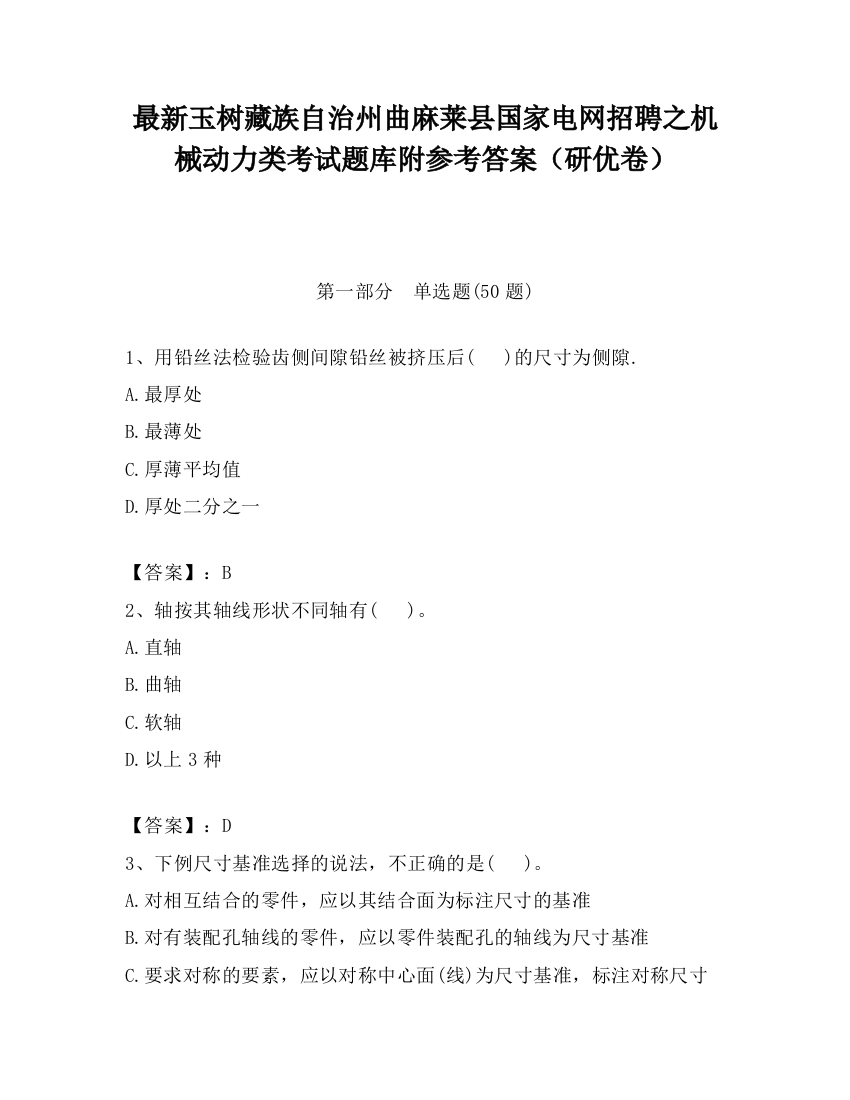 最新玉树藏族自治州曲麻莱县国家电网招聘之机械动力类考试题库附参考答案（研优卷）

第一部分　单选题(50 题)

1、用铅丝法检验齿侧间隙铅丝被挤压后(　　)的尺寸为侧隙.

A.最厚处

B.最薄处

C.厚薄平均值

D.厚处二分之一

【答案】：B

2、轴按其轴线形状不同轴有(　　)。

A.直轴

B.曲轴

C.软轴

D.以上 3 种

【答案】：D

3、下例尺寸基准选择的说法，不正确的是(　　)。

A.对相互结合的零件，应以其结合面为标注尺寸的基准

B.对有装配孔轴线的零件，应以零件装配孔的轴线为尺寸基准

C.要求对称的要素，应以对称中心面(线)为尺寸基准，标注对称尺寸